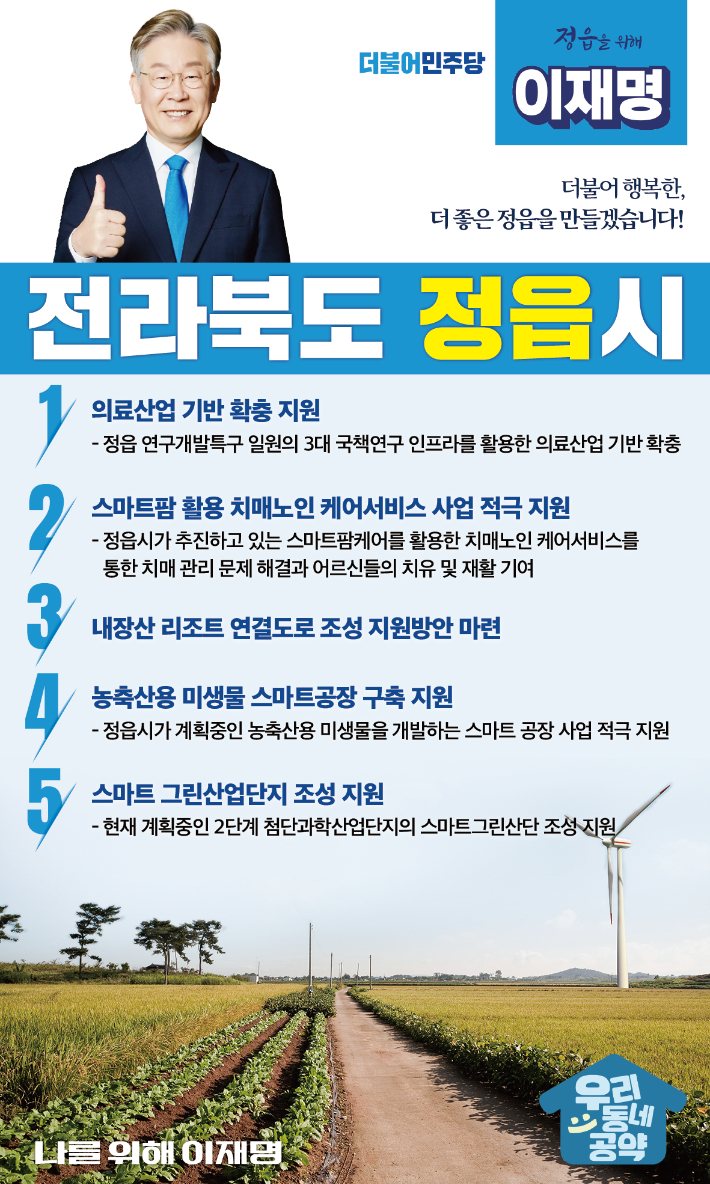 더불어민주당

정읍을 위해
이재명

더불어 행복한,
더 좋은 정읍을 만들겠습니다!

전라북도 정읍시

1
의료산업 기반 확충 지원
- 정읍 연구개발특구 일원의 3대 국책연구 인프라를 활용한 의료산업 기반 확충

2
스마트팜 활용 치매노인 케어서비스 사업 적극 지원
- 정읍시가 추진하고 있는 스마트팜케어를 활용한 치매노인 케어서비스를 통한 치매 관리 문제 해결과 어르신들의 치유 및 재활 기여

3
내장산 리조트 연결도로 조성 지원방안 마련

4
농축산용 미생물 스마트공장 구축 지원
- 정읍시가 계획중인 농축산용 미생물을 개발하는 스마트 공장 사업 적극 지원

5
스마트 그린산업단지 조성 지원
- 현재 계획중인 2단계 첨단과학산업단지의 스마트그린산단 조성 지원

나를 위해 이재명

우리
동네
공약